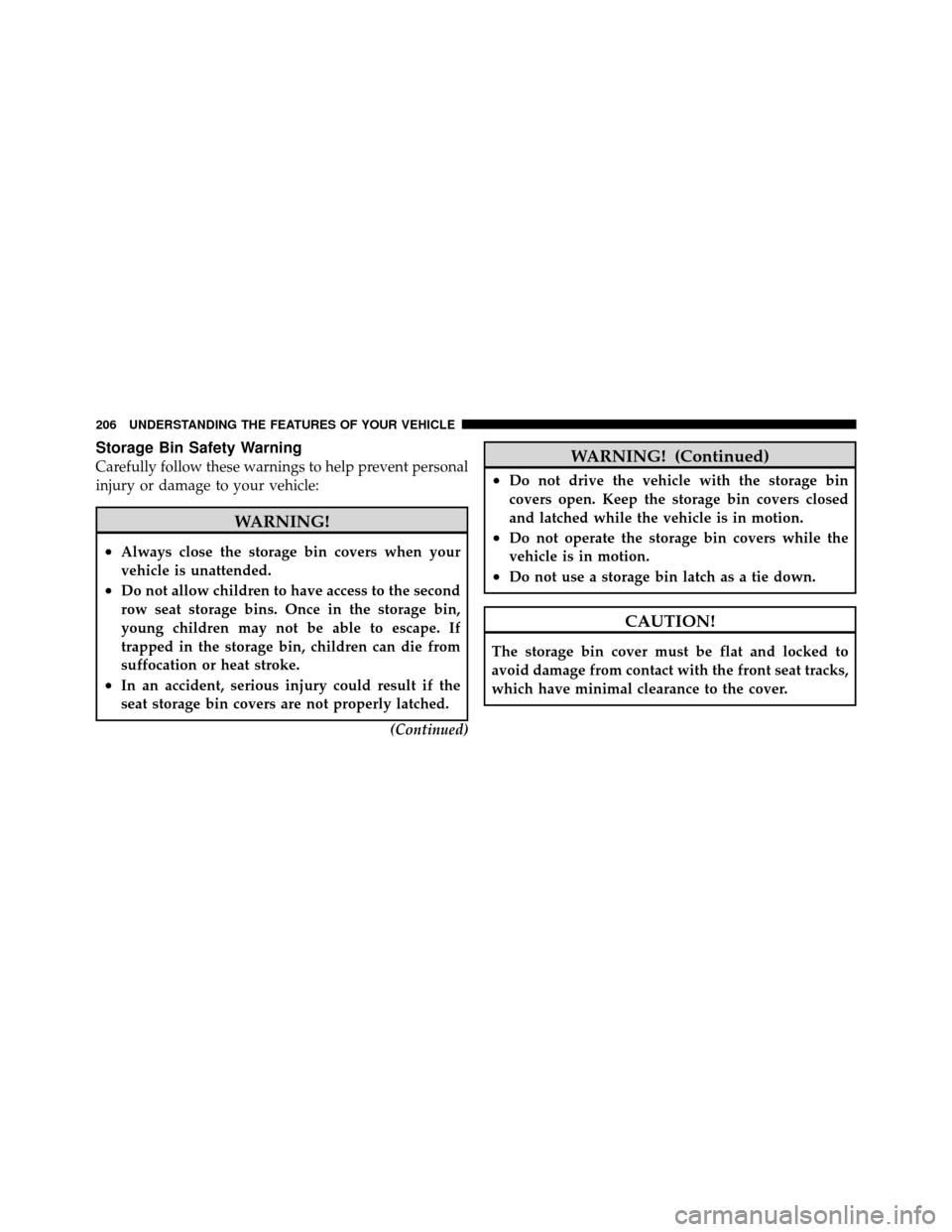 206 UNDERSTANDING THE FEATURES OF YOUR VEHICLE

Storage Bin Safety Warning

Carefully follow these warnings to help prevent personal injury or damage to your vehicle:

WARNING!

• Always close the storage bin covers when your vehicle is unattended.
• Do not allow children to have access to the second row seat storage bins. Once in the storage bin, young children may not be able to escape. If trapped in the storage bin, children can die from suffocation or heat stroke.
• In an accident, serious injury could result if the seat storage bin covers are not properly latched.

(Continued)

WARNING! (Continued)

• Do not drive the vehicle with the storage bin covers open. Keep the storage bin covers closed and latched while the vehicle is in motion.
• Do not operate the storage bin covers while the vehicle is in motion.
• Do not use a storage bin latch as a tie down.

CAUTION!

The storage bin cover must be flat and locked to avoid damage from contact with the front seat tracks, which have minimal clearance to the cover.

carmanualsonline.info